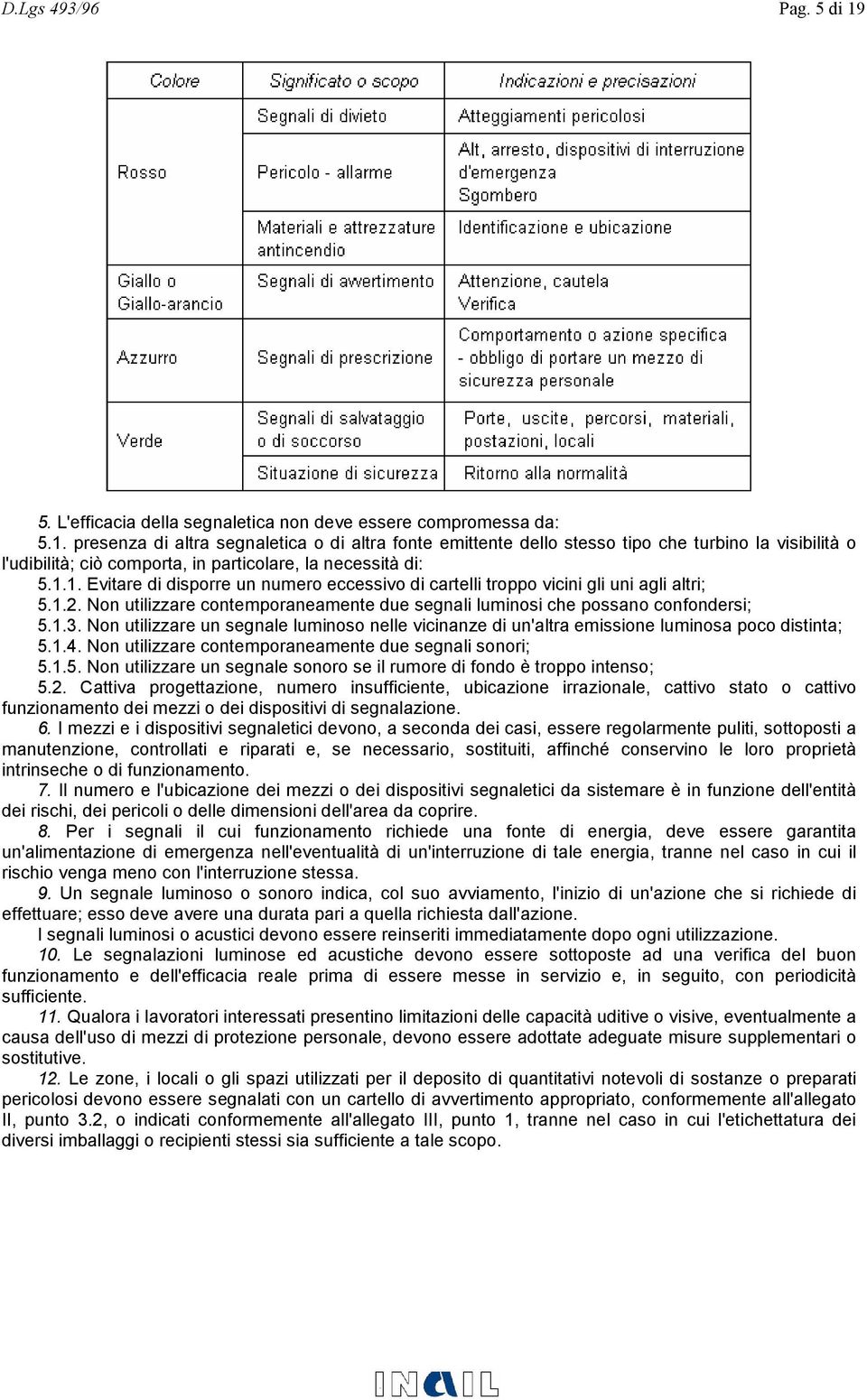 D.Lgs 493/96 Pag. 5 di 19

| Colore | Significato o scopo | Indicazioni e precisazioni |
|---|---|---|
| Rosso | Segnali di divieto | Atteggiamenti pericolosi |
| | Pericolo - allarme | Alt, arresto, dispositivi di interruzione d'emergenza Sgombero |
| | Materiali e attrezzature antincendio | Identificazione e ubicazione |
| Giallo o Giallo-arancio | Segnali di avvertimento | Attenzione, cautela Verifica |
| Azzurro | Segnali di prescrizione | Comportamento o azione specifica - obbligo di portare un mezzo di sicurezza personale |
| Verde | Segnali di salvataggio o di soccorso | Porte, uscite, percorsi, materiali, postazioni, locali |
| | Situazione di sicurezza | Ritorno alla normalità |

5. L'efficacia della segnaletica non deve essere compromessa da:
5.1. presenza di altra segnaletica o di altra fonte emittente dello stesso tipo che turbino la visibilità o l'udibilità; ciò comporta, in particolare, la necessità di:
5.1.1. Evitare di disporre un numero eccessivo di cartelli troppo vicini gli uni agli altri;
5.1.2. Non utilizzare contemporaneamente due segnali luminosi che possano confondersi;
5.1.3. Non utilizzare un segnale luminoso nelle vicinanze di un'altra emissione luminosa poco distinta;
5.1.4. Non utilizzare contemporaneamente due segnali sonori;
5.1.5. Non utilizzare un segnale sonoro se il rumore di fondo è troppo intenso;
5.2. Cattiva progettazione, numero insufficiente, ubicazione irrazionale, cattivo stato o cattivo funzionamento dei mezzi o dei dispositivi di segnalazione.
6. I mezzi e i dispositivi segnaletici devono, a seconda dei casi, essere regolarmente puliti, sottoposti a manutenzione, controllati e riparati e, se necessario, sostituiti, affinché conservino le loro proprietà intrinseche o di funzionamento.
7. Il numero e l'ubicazione dei mezzi o dei dispositivi segnaletici da sistemare è in funzione dell'entità dei rischi, dei pericoli o delle dimensioni dell'area da coprire.
8. Per i segnali il cui funzionamento richiede una fonte di energia, deve essere garantita un'alimentazione di emergenza nell'eventualità di un'interruzione di tale energia, tranne nel caso in cui il rischio venga meno con l'interruzione stessa.
9. Un segnale luminoso o sonoro indica, col suo avviamento, l'inizio di un'azione che si richiede di effettuare; esso deve avere una durata pari a quella richiesta dall'azione.
I segnali luminosi o acustici devono essere reinseriti immediatamente dopo ogni utilizzazione.
10. Le segnalazioni luminose ed acustiche devono essere sottoposte ad una verifica del buon funzionamento e dell'efficacia reale prima di essere messe in servizio e, in seguito, con periodicità sufficiente.
11. Qualora i lavoratori interessati presentino limitazioni delle capacità uditive o visive, eventualmente a causa dell'uso di mezzi di protezione personale, devono essere adottate adeguate misure supplementari o sostitutive.
12. Le zone, i locali o gli spazi utilizzati per il deposito di quantitativi notevoli di sostanze o preparati pericolosi devono essere segnalati con un cartello di avvertimento appropriato, conformemente all'allegato II, punto 3.2, o indicati conformemente all'allegato III, punto 1, tranne nel caso in cui l'etichettatura dei diversi imballaggi o recipienti stessi sia sufficiente a tale scopo.

INAIL